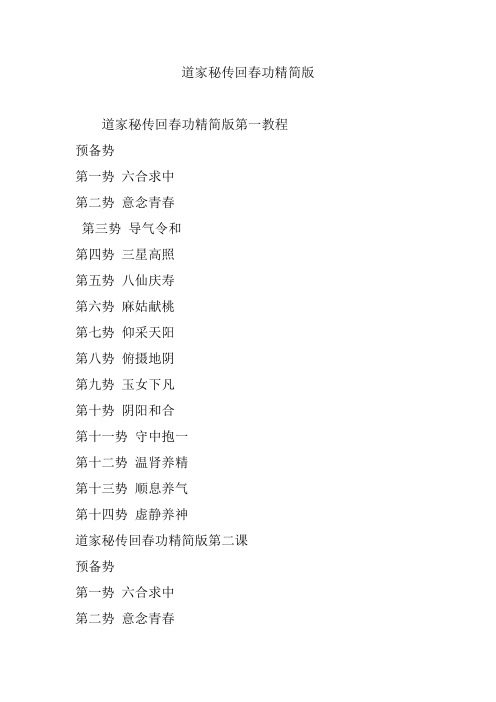 道家秘传回春功精简版

道家秘传回春功精简版第一教程

预备势

第一势 六合求中

第二势 意念青春

第三势 导气令和

第四势 三星高照

第五势 八仙庆寿

第六势 麻姑献桃

第七势 仰采天阳

第八势 俯摄地阴

第九势 玉女下凡

第十势 阴阳和合

第十一势 守中抱一

第十二势 温肾养精

第十三势 顺息养气

第十四势 虚静养神

道家秘传回春功精简版第二课

预备势

第一势 六合求中

第二势 意念青春